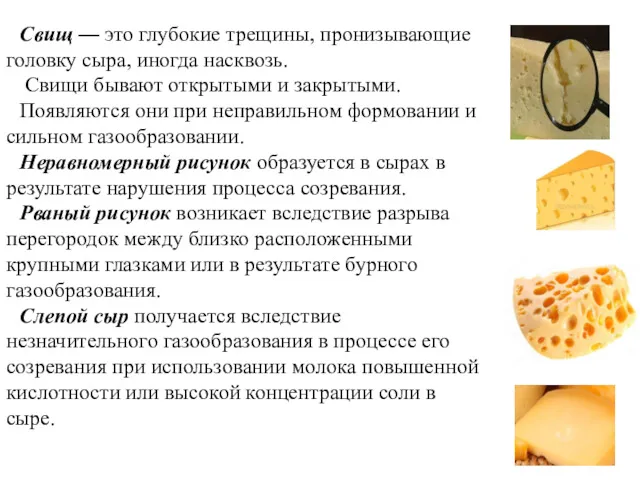 Свищ — это глубокие трещины, пронизывающие головку сыра, иногда насквозь.

Свищи бывают открытыми и закрытыми.

Появляются они при неправильном формовании и сильном газообразовании.

Неравномерный рисунок образуется в сырах в результате нарушения процесса созревания.

Рваный рисунок возникает вследствие разрыва перегородок между близко расположенными крупными глазками или в результате бурного газообразования.

Слепой сыр получается вследствие незначительного газообразования в процессе его созревания при использовании молока повышенной кислотности или высокой концентрации соли в сыре.